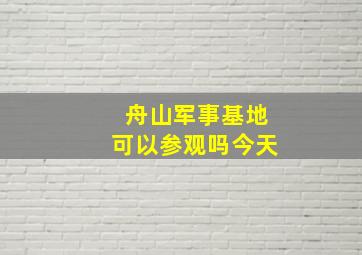 舟山军事基地
可以参观吗今天